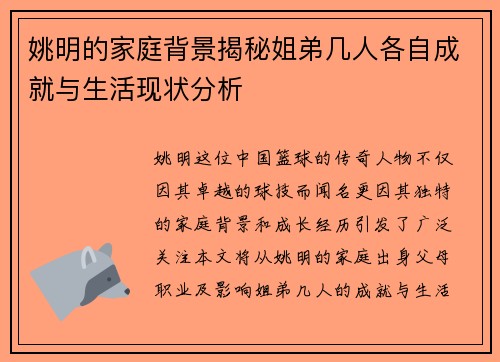 姚明的家庭背景揭秘姐弟几人各自成就与生活现状分析

姚明这位中国篮球的传奇人物不仅因其卓越的球技而闻名更因其独特的家庭背景和成长经历引发了广泛关注本文将从姚明的家庭出身父母职业及影响姐弟几人的成就与生活